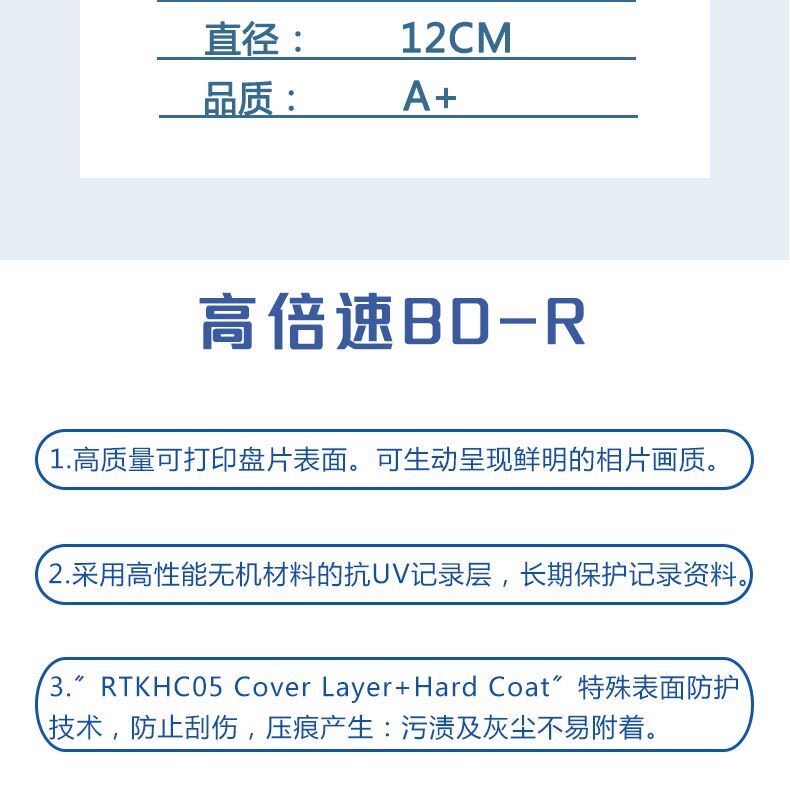 直径： 12CM

品质： A+

高倍速BD-R

1.高质量可打印盘片表面。可生动呈现鲜明的相片画质。

2.采用高性能无机材料的抗UV记录层，长期保护记录资料。

3.″RTKHC05 Cover Layer+Hard Coat″特殊表面防护技术，防止刮伤，压痕产生：污渍及灰尘不易附着。